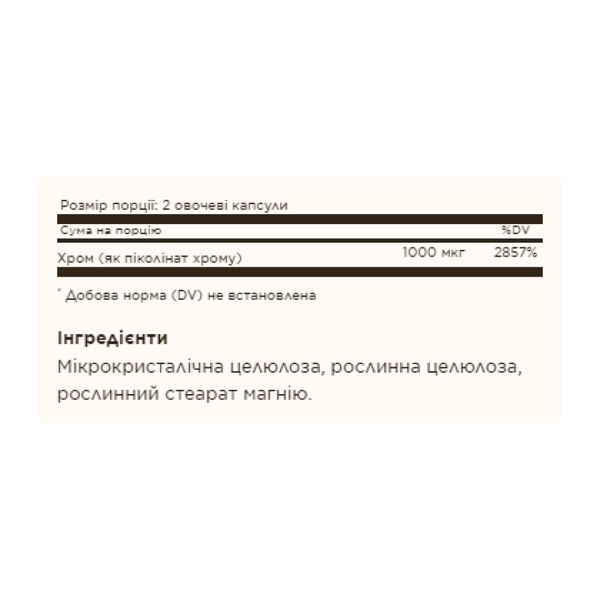 Розмір порції: 2 овочеві капсули

| Сума на порцію | | %DV |
|---|---|---|
| Хром (як піколінат хрому) | 1000 мкг | 2857% |

* Добова норма (DV) не встановлена

Інгредієнти
Мікрокристалічна целюлоза, рослинна целюлоза, рослинний стеарат магнію.